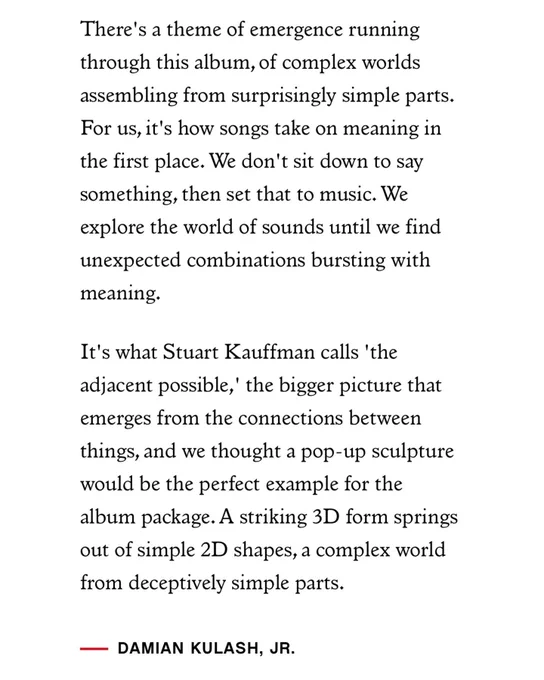 There's a theme of emergence running through this album, of complex worlds assembling from surprisingly simple parts. For us, it's how songs take on meaning in the first place. We don't sit down to say something, then set that to music. We explore the world of sounds until we find unexpected combinations bursting with meaning.

It's what Stuart Kauffman calls 'the adjacent possible,' the bigger picture that emerges from the connections between things, and we thought a pop-up sculpture would be the perfect example for the album package. A striking 3D form springs out of simple 2D shapes, a complex world from deceptively simple parts.

— DAMIAN KULASH, JR.